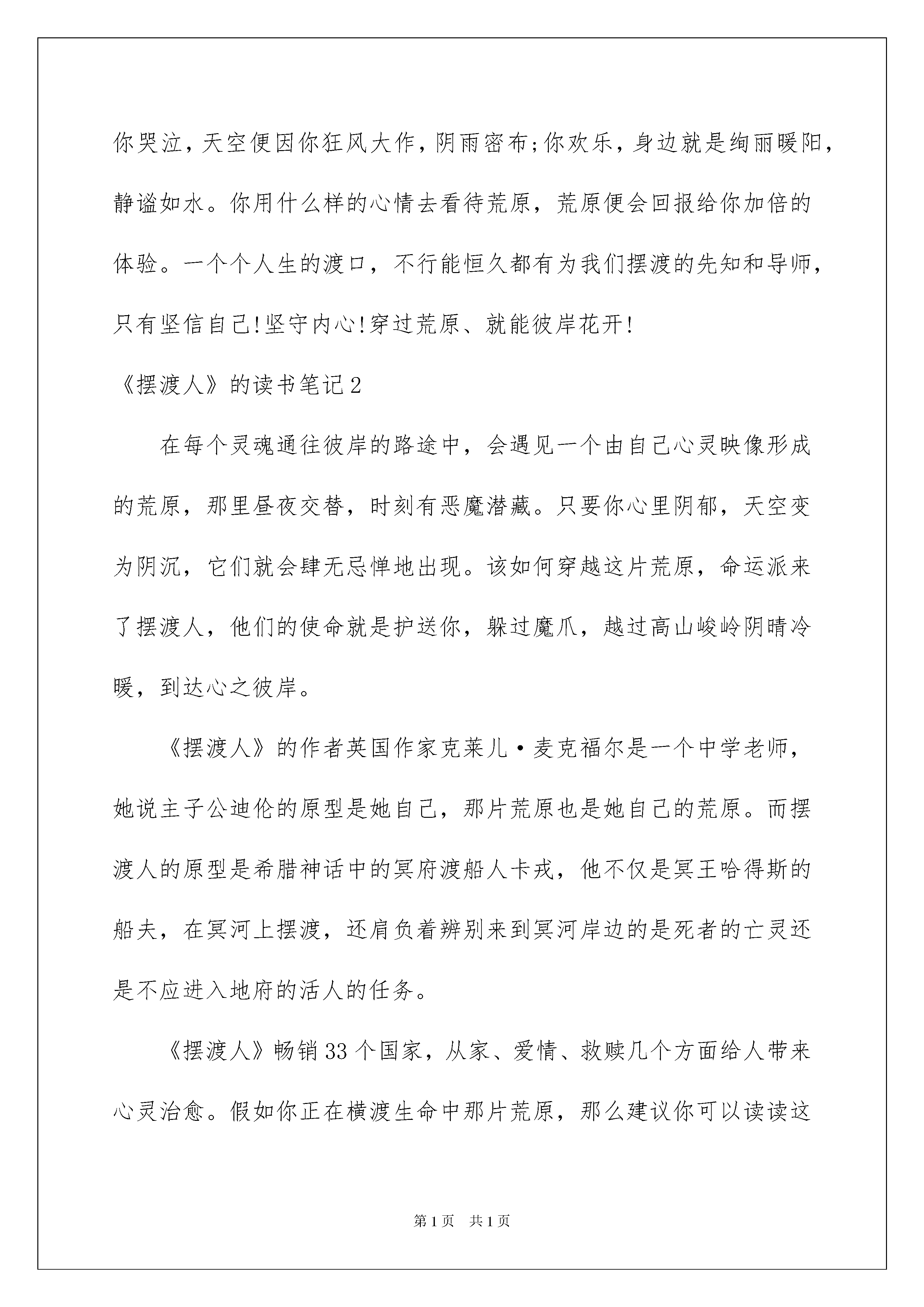 你哭泣，天空便因你狂风大作，阴雨密布;你欢乐，身边就是绚丽暖阳，静谧如水。你用什么样的心情去看待荒原，荒原便会回报给你加倍的体验。一个个人生的渡口，不行能恒久都有为我们摆渡的先知和导师，只有坚信自己!坚守内心!穿过荒原、就能彼岸花开!

《摆渡人》的读书笔记2

在每个灵魂通往彼岸的路途中，会遇见一个由自己心灵映像形成的荒原，那里昼夜交替，时刻有恶魔潜藏。只要你心里阴郁，天空变为阴沉，它们就会肆无忌惮地出现。该如何穿越这片荒原，命运派来了摆渡人，他们的使命就是护送你，躲过魔爪，越过高山峻岭阴晴冷暖，到达心之彼岸。

《摆渡人》的作者英国作家克莱儿·麦克福尔是一个中学老师，她说主子公迪伦的原型是她自己，那片荒原也是她自己的荒原。而摆渡人的原型是希腊神话中的冥府渡船人卡戎，他不仅是冥王哈得斯的船夫，在冥河上摆渡，还肩负着辨别来到冥河岸边的是死者的亡灵还是不应进入地府的活人的任务。

《摆渡人》畅销33个国家，从家、爱情、救赎几个方面给人带来心灵治愈。假如你正在横渡生命中那片荒原，那么建议你可以读读这

第1页 共1页